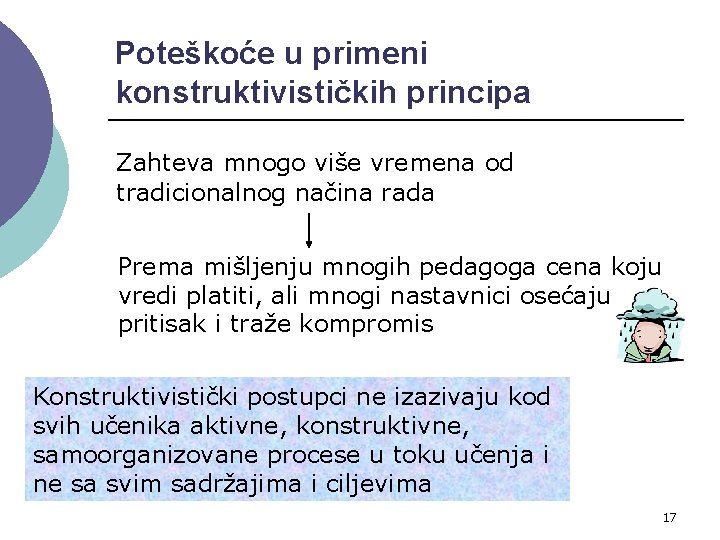 Poteškoće u primeni konstruktivističkih principa

Zahteva mnogo više vremena od tradicionalnog načina rada

Prema mišljenju mnogih pedagoga cena koju vredi platiti, ali mnogi nastavnici osećaju pritisak i traže kompromis

Konstruktivistički postupci ne izazivaju kod svih učenika aktivne, konstruktivne, samoorganizovane procese u toku učenja i ne sa svim sadržajima i ciljevima

17